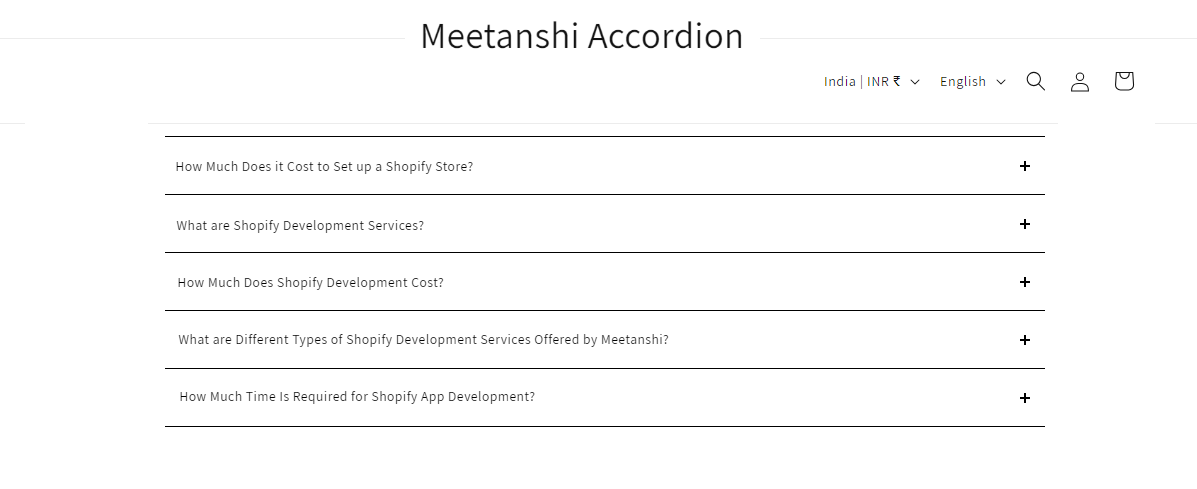 Meetanshi Accordion

India | INR ₹ English

How Much Does it Cost to Set up a Shopify Store? +

What are Shopify Development Services? +

How Much Does Shopify Development Cost? +

What are Different Types of Shopify Development Services Offered by Meetanshi? +

How Much Time Is Required for Shopify App Development? +